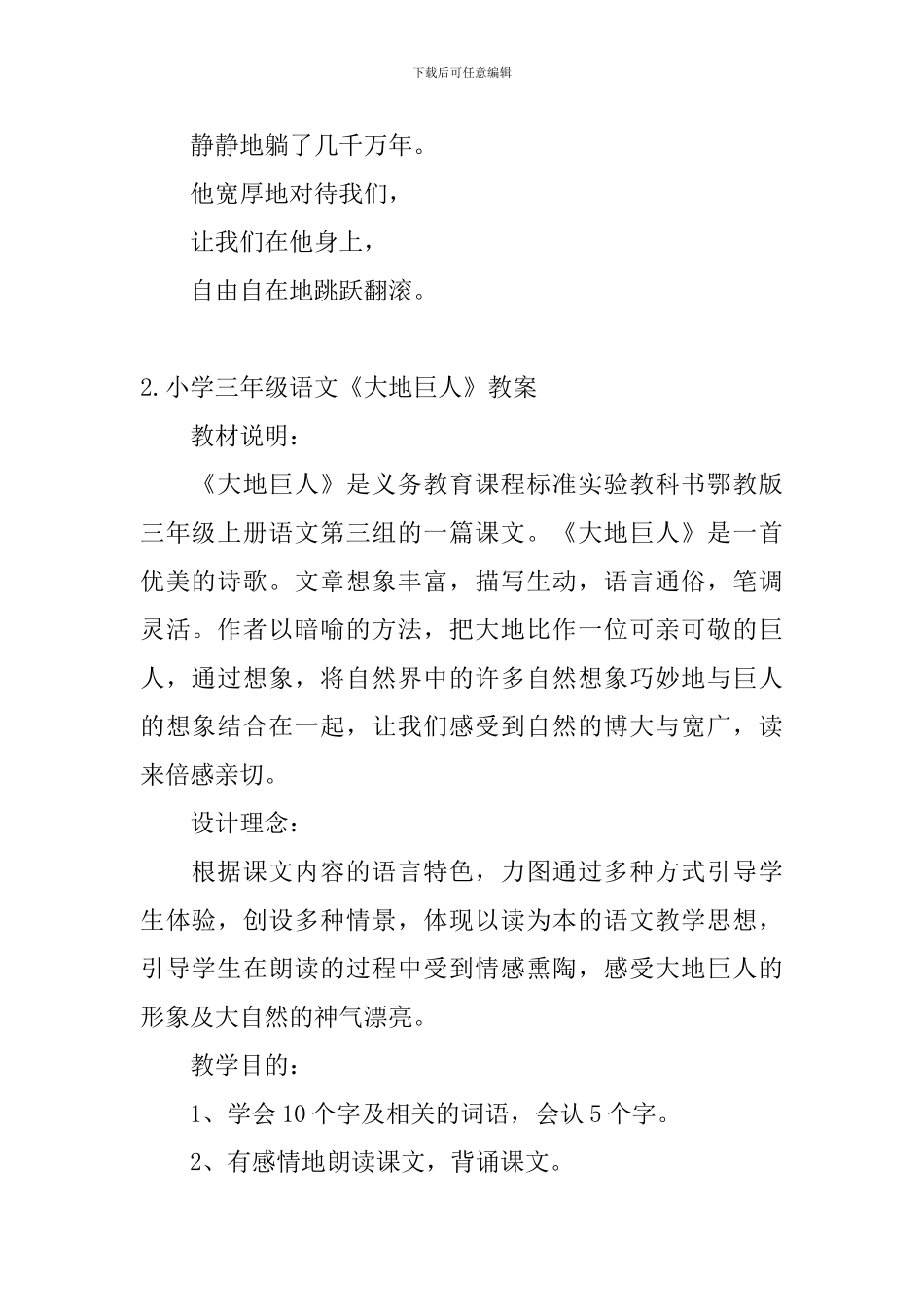 下载后可任意编辑

静静地躺了几千万年。

他宽厚地对待我们，

让我们在他身上，

自由自在地跳跃翻滚。

2.小学三年级语文《大地巨人》教案

教材说明：

《大地巨人》是义务教育课程标准实验教科书鄂教版三年级上册语文第三组的一篇课文。《大地巨人》是一首优美的诗歌。文章想象丰富，描写生动，语言通俗，笔调灵活。作者以暗喻的方法，把大地比作一位可亲可敬的巨人，通过想象，将自然界中的许多自然想象巧妙地与巨人的想象结合在一起，让我们感受到自然的博大与宽广，读来倍感亲切。

设计理念：

根据课文内容的语言特色，力图通过多种方式引导学生体验，创设多种情景，体现以读为本的语文教学思想，引导学生在朗读的过程中受到情感熏陶，感受大地巨人的形象及大自然的神气漂亮。

教学目的：

1、学会10个字及相关的词语，会认5个字。

2、有感情地朗读课文，背诵课文。